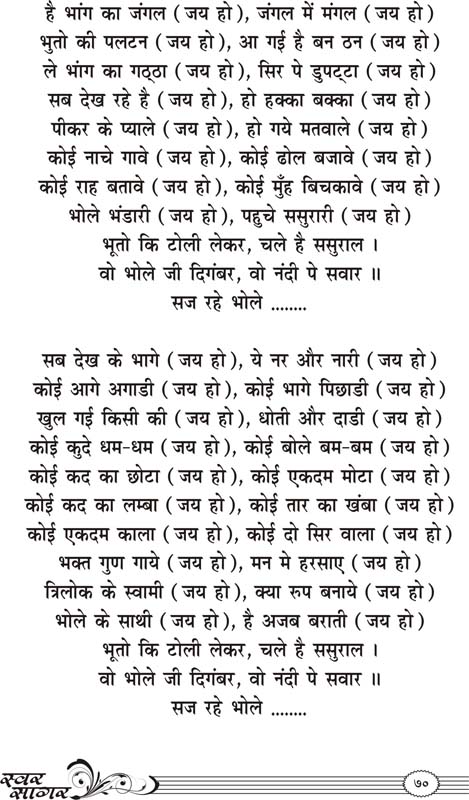 है भांग का जंगल ( जय हो ), जंगल में मंगल ( जय हो )
भुतो की पलटन ( जय हो ), आ गई है बन ठन ( जय हो )
ले भांग का गठ्ठा ( जय हो ), सिर पे डुपट्टा ( जय हो )
सब देख रहे है ( जय हो ), हो हक्का बक्का ( जय हो )
पीकर के प्याले ( जय हो ), हो गये मतवाले ( जय हो )
कोई नाचे गावे ( जय हो ), कोई ढोल बजावे ( जय हो )
कोई राह बतावे ( जय हो ), कोई मुँह बिचकावे ( जय हो )
भोले भंडारी ( जय हो ), पहुचे ससुरारी ( जय हो )
भूतो कि टोली लेकर, चले है ससुराल ।
वो भोले जी दिगंबर, वो नंदी पे सवार ॥
सज रहे भोले ........

सब देख के भागे ( जय हो ), ये नर और नारी ( जय हो )
कोई आगे अगाडी ( जय हो ), कोई भागे पिछाडी ( जय हो )
खुल गई किसी की ( जय हो ), धोती और दाडी ( जय हो )
कोई कुदे धम-धम ( जय हो ), कोई बोले बम-बम ( जय हो )
कोई कद का छोटा ( जय हो ), कोई एकदम मोटा ( जय हो )
कोई कद का लम्बा ( जय हो ), कोई तार का खंबा ( जय हो )
कोई एकदम काला ( जय हो ), कोई दो सिर वाला ( जय हो )
भक्त गुण गाये ( जय हो ), मन मे हरसाए ( जय हो )
त्रिलोक के स्वामी ( जय हो ), क्या रुप बनाये ( जय हो )
भोले के साथी ( जय हो ), है अजब बराती ( जय हो )
भूतो कि टोली लेकर, चले है ससुराल ।
वो भोले जी दिगंबर, वो नंदी पे सवार ॥
सज रहे भोले ........

स्वर सागर
७०